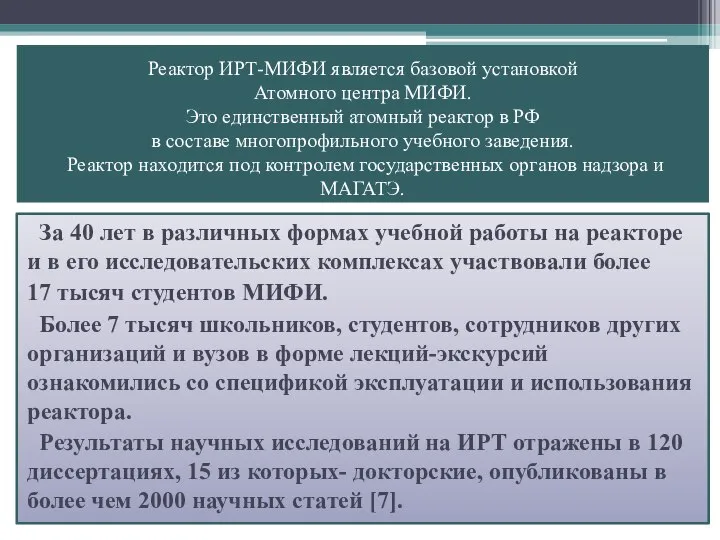 Реактор ИРТ-МИФИ является базовой установкой Атомного центра МИФИ.
Это единственный атомный реактор в РФ в составе многопрофильного учебного заведения.
Реактор находится под контролем государственных органов надзора и МАГАТЭ.

За 40 лет в различных формах учебной работы на реакторе и в его исследовательских комплексах участвовали более 17 тысяч студентов МИФИ.

Более 7 тысяч школьников, студентов, сотрудников других организаций и вузов в форме лекций-экскурсий ознакомились со спецификой эксплуатации и использования реактора.

Результаты научных исследований на ИРТ отражены в 120 диссертациях, 15 из которых- докторские, опубликованы в более чем 2000 научных статей [7].